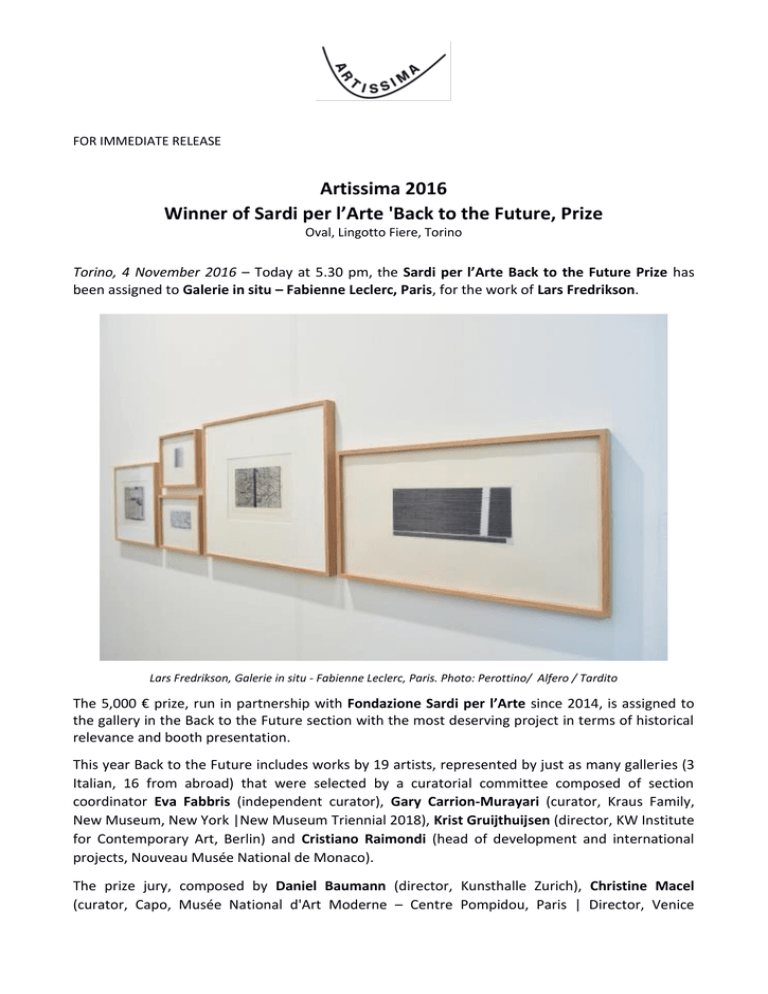 ARTISSIMA

FOR IMMEDIATE RELEASE

Artissima 2016
Winner of Sardi per l'Arte 'Back to the Future, Prize
Oval, Lingotto Fiere, Torino

Torino, 4 November 2016 – Today at 5.30 pm, the Sardi per l'Arte Back to the Future Prize has been assigned to Galerie in situ – Fabienne Leclerc, Paris, for the work of Lars Fredrikson.

Lars Fredrikson, Galerie in situ - Fabienne Leclerc, Paris. Photo: Perottino/ Alfero / Tardito

The 5,000 € prize, run in partnership with Fondazione Sardi per l'Arte since 2014, is assigned to the gallery in the Back to the Future section with the most deserving project in terms of historical relevance and booth presentation.

This year Back to the Future includes works by 19 artists, represented by just as many galleries (3 Italian, 16 from abroad) that were selected by a curatorial committee composed of section coordinator Eva Fabbris (independent curator), Gary Carrion-Murayari (curator, Kraus Family, New Museum, New York |New Museum Triennial 2018), Krist Gruijthuijsen (director, KW Institute for Contemporary Art, Berlin) and Cristiano Raimondi (head of development and international projects, Nouveau Musée National de Monaco).

The prize jury, composed by Daniel Baumann (director, Kunsthalle Zurich), Christine Macel (curator, Capo, Musée National d'Art Moderne – Centre Pompidou, Paris | Director, Venice